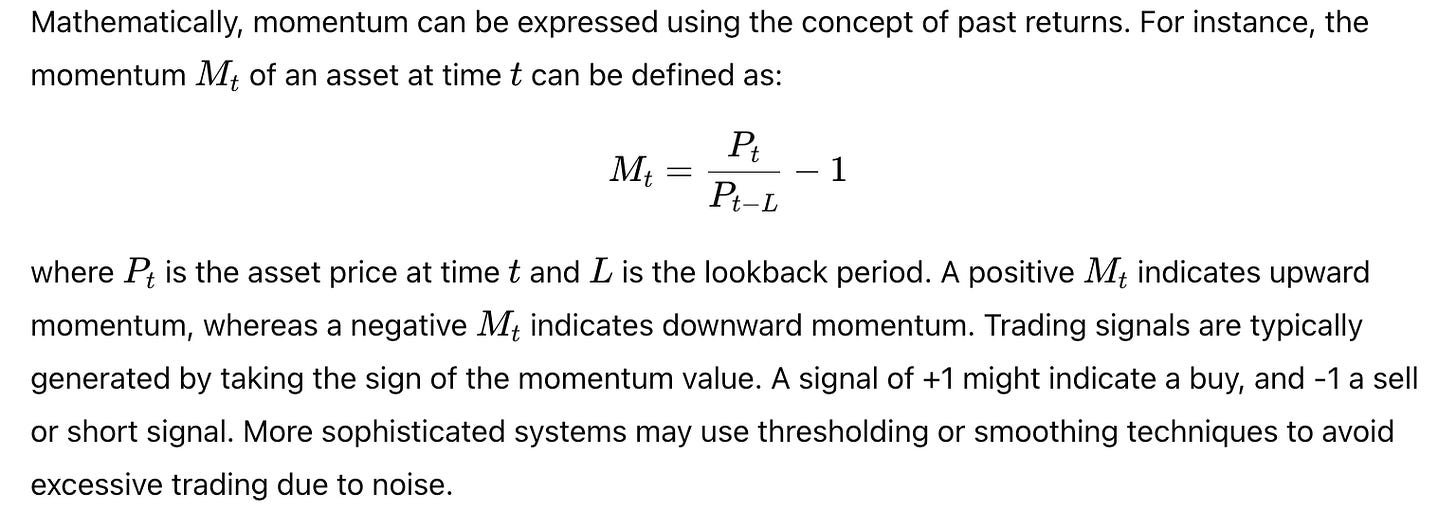 Mathematically, momentum can be expressed using the concept of past returns. For instance, the momentum $M_t$ of an asset at time $t$ can be defined as:

$$M_t = \frac{P_t}{P_{t-L}} - 1$$

where $P_t$ is the asset price at time $t$ and $L$ is the lookback period. A positive $M_t$ indicates upward momentum, whereas a negative $M_t$ indicates downward momentum. Trading signals are typically generated by taking the sign of the momentum value. A signal of +1 might indicate a buy, and -1 a sell or short signal. More sophisticated systems may use thresholding or smoothing techniques to avoid excessive trading due to noise.